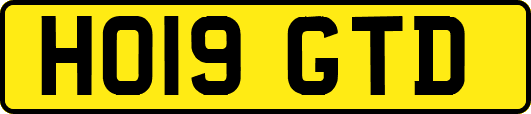 HO19 GTD